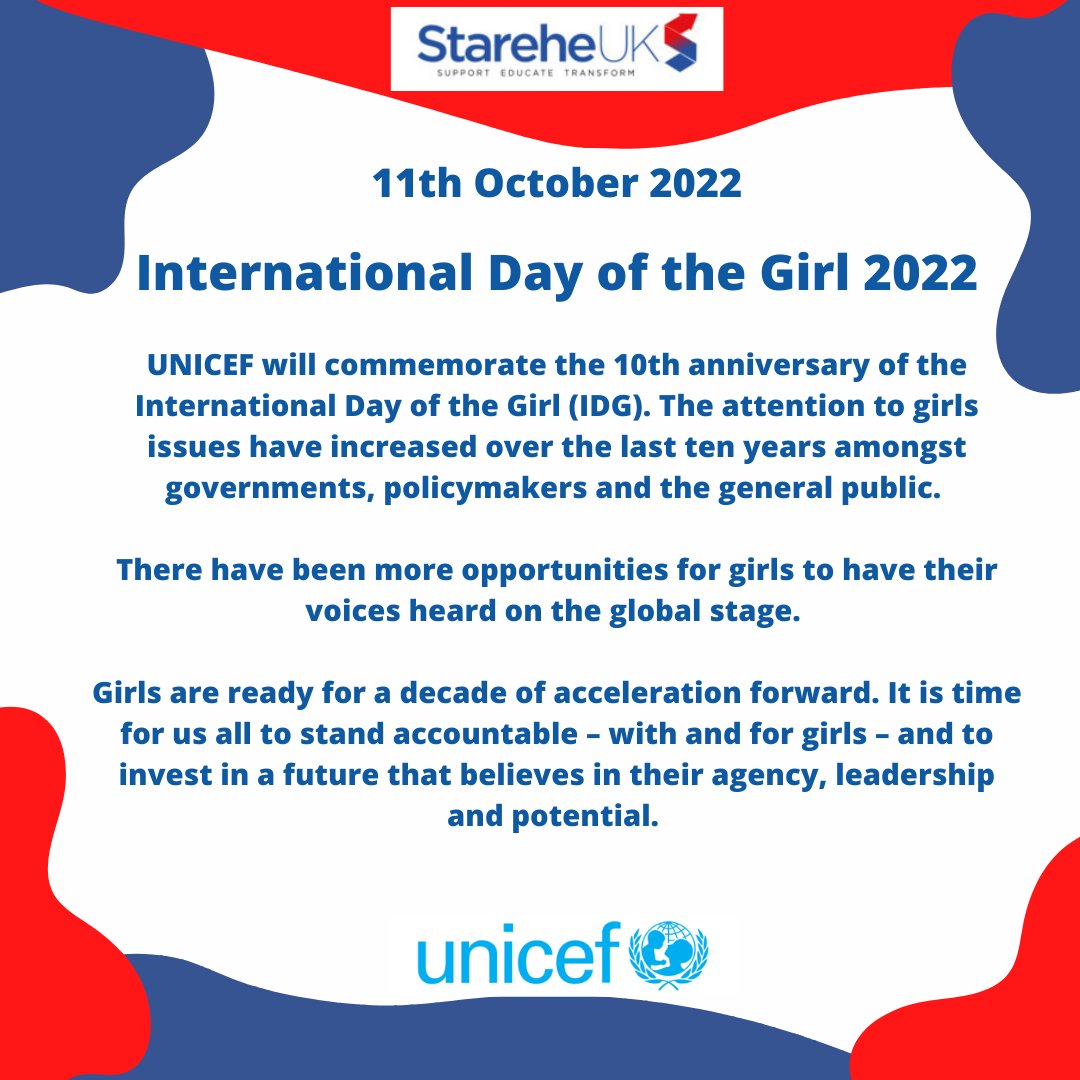 StareheUK
SUPPORT EDUCATE TRANSFORM

11th October 2022

International Day of the Girl 2022

UNICEF will commemorate the 10th anniversary of the International Day of the Girl (IDG). The attention to girls issues have increased over the last ten years amongst governments, policymakers and the general public.

There have been more opportunities for girls to have their voices heard on the global stage.

Girls are ready for a decade of acceleration forward. It is time for us all to stand accountable – with and for girls – and to invest in a future that believes in their agency, leadership and potential.

unicef